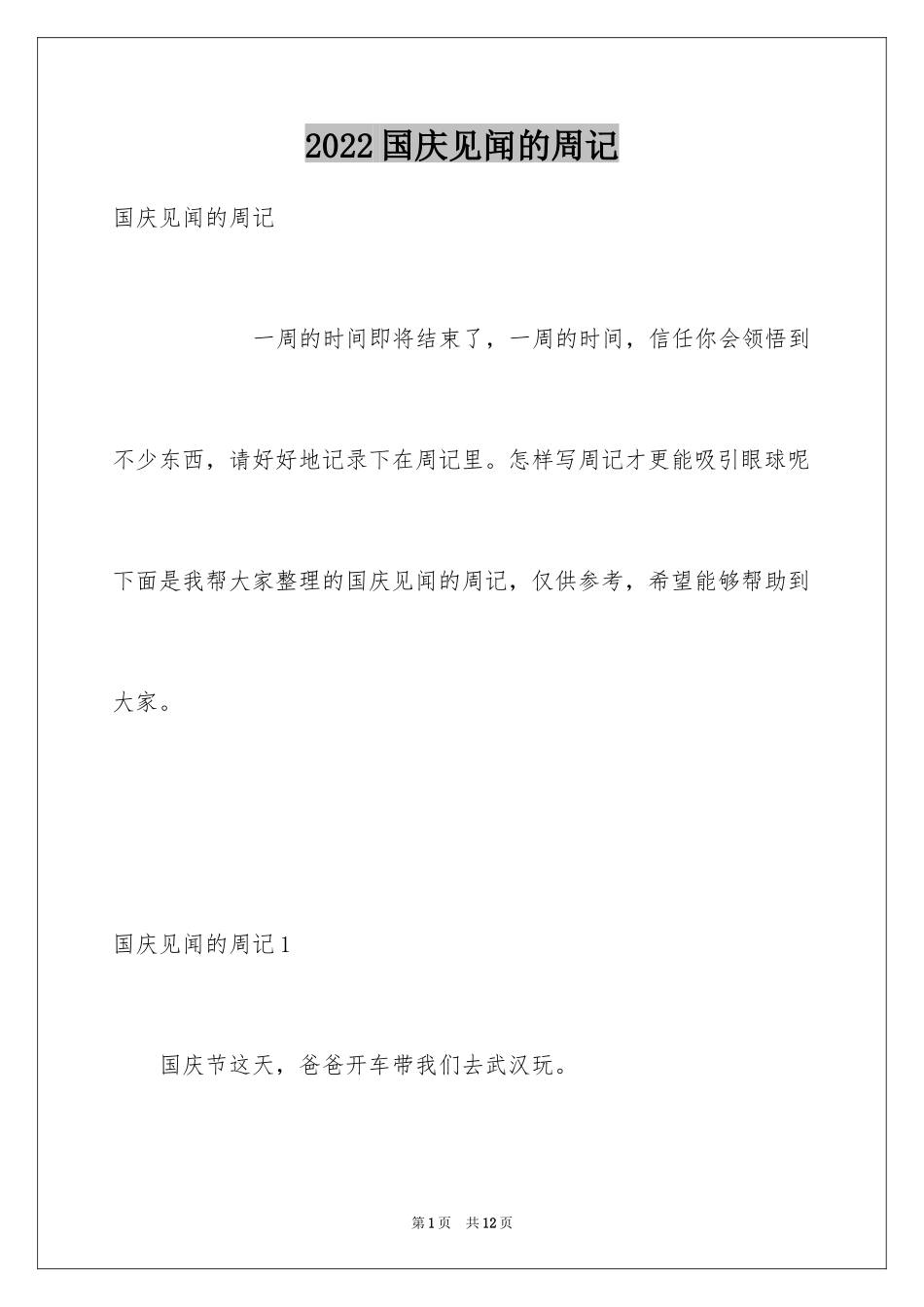 2022国庆见闻的周记

国庆见闻的周记

一周的时间即将结束了，一周的时间，信任你会领悟到不少东西，请好好地记录下在周记里。怎样写周记才更能吸引眼球呢下面是我帮大家整理的国庆见闻的周记，仅供参考，希望能够帮助到大家。

国庆见闻的周记1

国庆节这天，爸爸开车带我们去武汉玩。

第1页　共12页